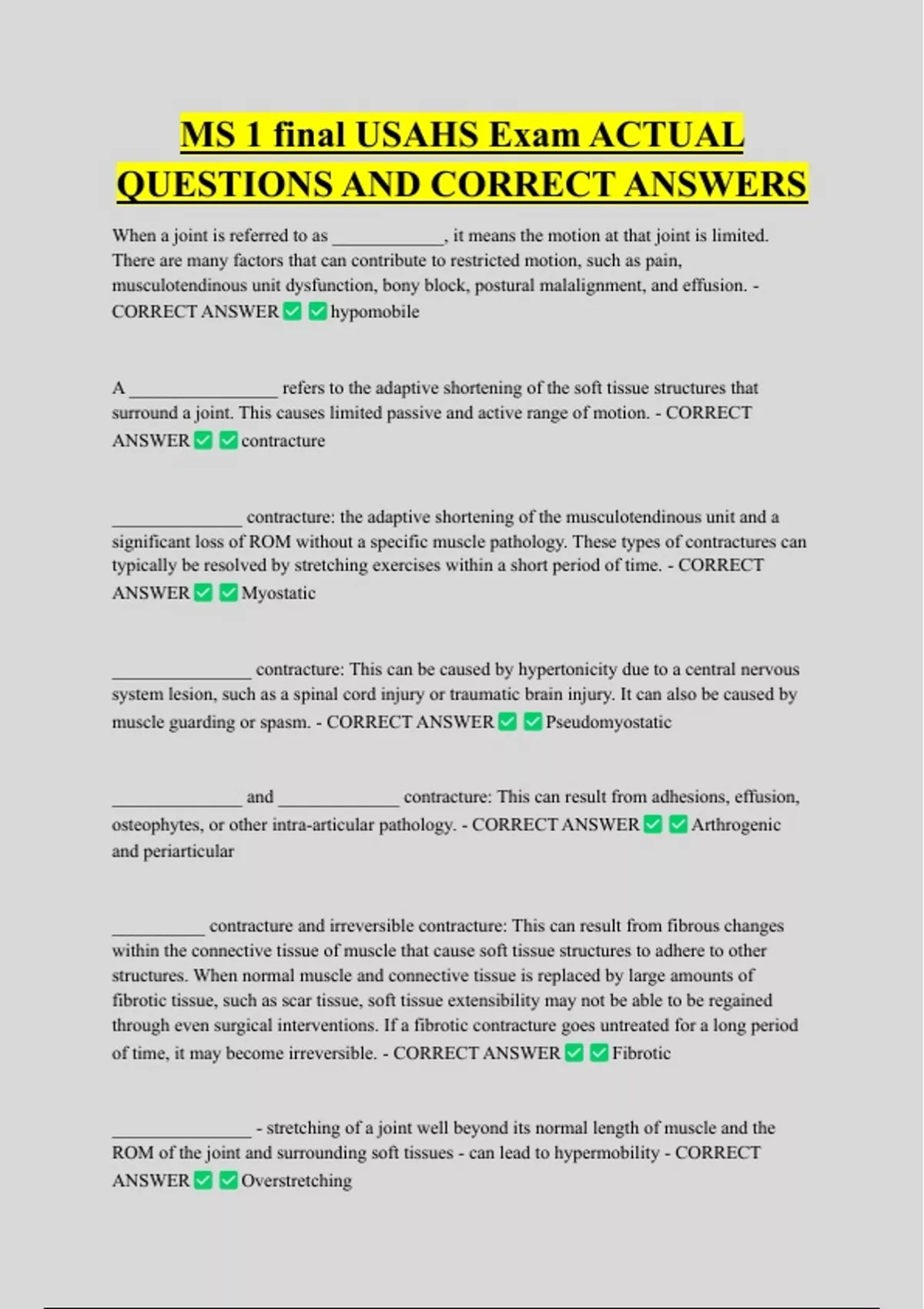 MS 1 final USAHS Exam ACTUAL QUESTIONS AND CORRECT ANSWERS

When a joint is referred to as ____________, it means the motion at that joint is limited. There are many factors that can contribute to restricted motion, such as pain, musculotendinous unit dysfunction, bony block, postural malalignment, and effusion. - CORRECT ANSWER ✅ ✅ hypomobile

A ________________ refers to the adaptive shortening of the soft tissue structures that surround a joint. This causes limited passive and active range of motion. - CORRECT ANSWER ✅ ✅ contracture

______________ contracture: the adaptive shortening of the musculotendinous unit and a significant loss of ROM without a specific muscle pathology. These types of contractures can typically be resolved by stretching exercises within a short period of time. - CORRECT ANSWER ✅ ✅ Myostatic

_______________ contracture: This can be caused by hypertonicity due to a central nervous system lesion, such as a spinal cord injury or traumatic brain injury. It can also be caused by muscle guarding or spasm. - CORRECT ANSWER ✅ ✅ Pseudomyostatic

______________ and _____________ contracture: This can result from adhesions, effusion, osteophytes, or other intra-articular pathology. - CORRECT ANSWER ✅ ✅ Arthrogenic and periarticular

__________ contracture and irreversible contracture: This can result from fibrous changes within the connective tissue of muscle that cause soft tissue structures to adhere to other structures. When normal muscle and connective tissue is replaced by large amounts of fibrotic tissue, such as scar tissue, soft tissue extensibility may not be able to be regained through even surgical interventions. If a fibrotic contracture goes untreated for a long period of time, it may become irreversible. - CORRECT ANSWER ✅ ✅ Fibrotic

_______________ - stretching of a joint well beyond its normal length of muscle and the ROM of the joint and surrounding soft tissues - can lead to hypermobility - CORRECT ANSWER ✅ ✅ Overstretching